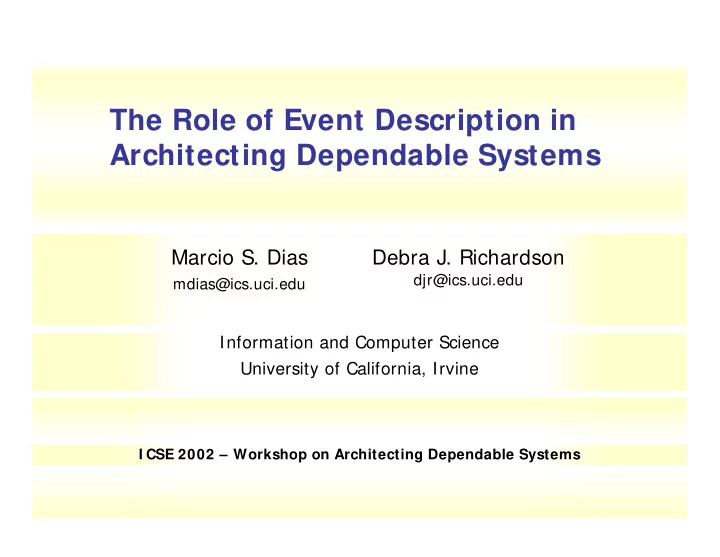 The Role of Event Description in Architecting Dependable Systems

Marcio S. Dias
mdias@ics.uci.edu

Debra J. Richardson
djr@ics.uci.edu

Information and Computer Science
University of California, Irvine

ICSE 2002 – Workshop on Architecting Dependable Systems